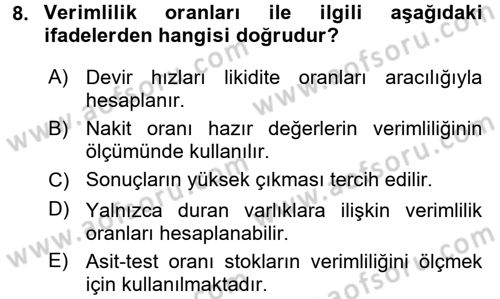 8. Verimlilik oranları ile ilgili aşağıdaki ifadelerden hangisi doğrudur?

A) Devir hızları likidite oranları aracılığıyla hesaplanır.

B) Nakit oranı hazır değerlerin verimliliğinin ölçümünde kullanılır.

C) Sonuçların yüksek çıkması tercih edilir.

D) Yalnızca duran varlıklara ilişkin verimlilik oranları hesaplanabilir.

E) Asit-test oranı stokların verimliliğini ölçmek için kullanılmaktadır.

www.aofsoru.com